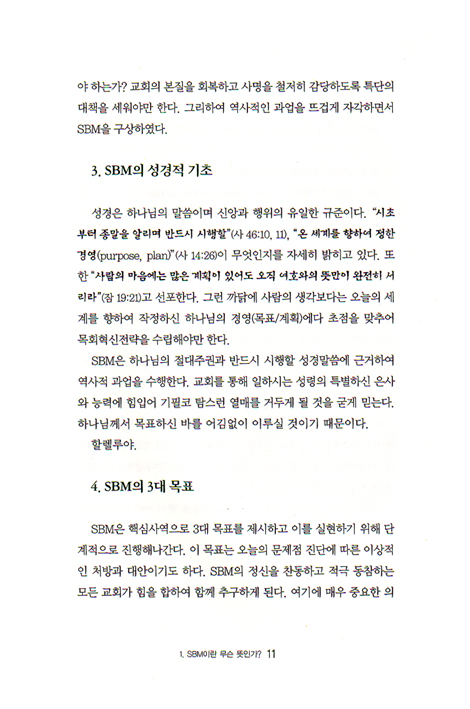 야 하는가? 교회의 본질을 회복하고 사명을 철저히 감당하도록 특단의 대책을 세워야만 한다. 그리하여 역사적인 과업을 뜨겁게 자각하면서 SBM을 구상하였다.

3. SBM의 성경적 기초

성경은 하나님의 말씀이며 신앙과 행위의 유일한 규준이다. "시초부터 종말을 알리며 반드시 시행할"(사 46:10, 11), "온 세계를 향하여 정한 경영(purpose, plan)"(사 14:26)이 무엇인지를 자세히 밝히고 있다. 또한 "사람의 마음에는 많은 계획이 있어도 오직 여호와의 뜻만이 완전히 서리라"(잠 19:21)고 선포한다. 그런 까닭에 사람의 생각보다는 오늘의 세계를 향하여 작정하신 하나님의 경영(목표/계획)에다 초점을 맞추어 목회혁신전략을 수립해야만 한다.

SBM은 하나님의 절대주권과 반드시 시행할 성경말씀에 근거하여 역사적 과업을 수행한다. 교회를 통해 일하시는 성령의 특별하신 은사와 능력에 힘입어 기필코 탐스런 열매를 거두게 될 것을 굳게 믿는다. 하나님께서 목표하신 바를 어김없이 이루실 것이기 때문이다. 할렐루야.

4. SBM의 3대 목표

SBM은 핵심사역으로 3대 목표를 제시하고 이를 실현하기 위해 단계적으로 진행해나간다. 이 목표는 오늘의 문제점 진단에 따른 이상적인 처방과 대안이기도 하다. SBM의 정신을 찬동하고 적극 동참하는 모든 교회가 힘을 합하여 함께 추구하게 된다. 여기에 매우 중요한 의

1. SBM이란 무슨 뜻인가? 11